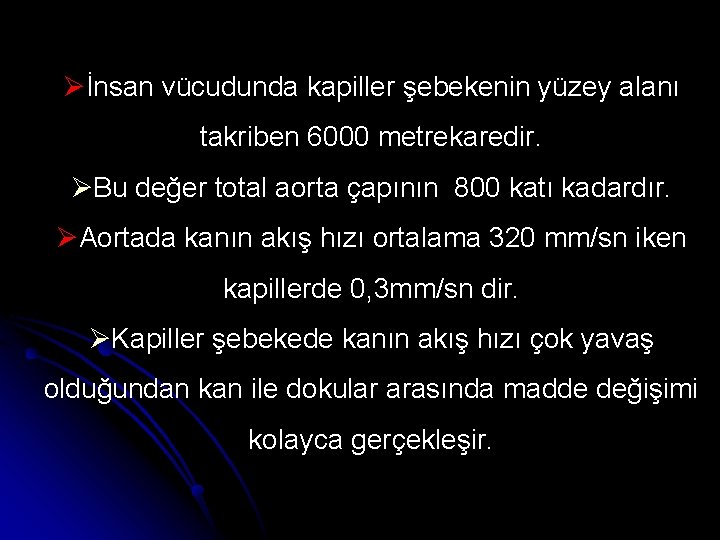 ➢İnsan vücudunda kapiller şebekenin yüzey alanı takriben 6000 metrekaredir.

➢Bu değer total aorta çapının 800 katı kadardır.

➢Aortada kanın akış hızı ortalama 320 mm/sn iken kapillerde 0,3mm/sn dir.

➢Kapiller şebekede kanın akış hızı çok yavaş olduğundan kan ile dokular arasında madde değişimi kolayca gerçekleşir.